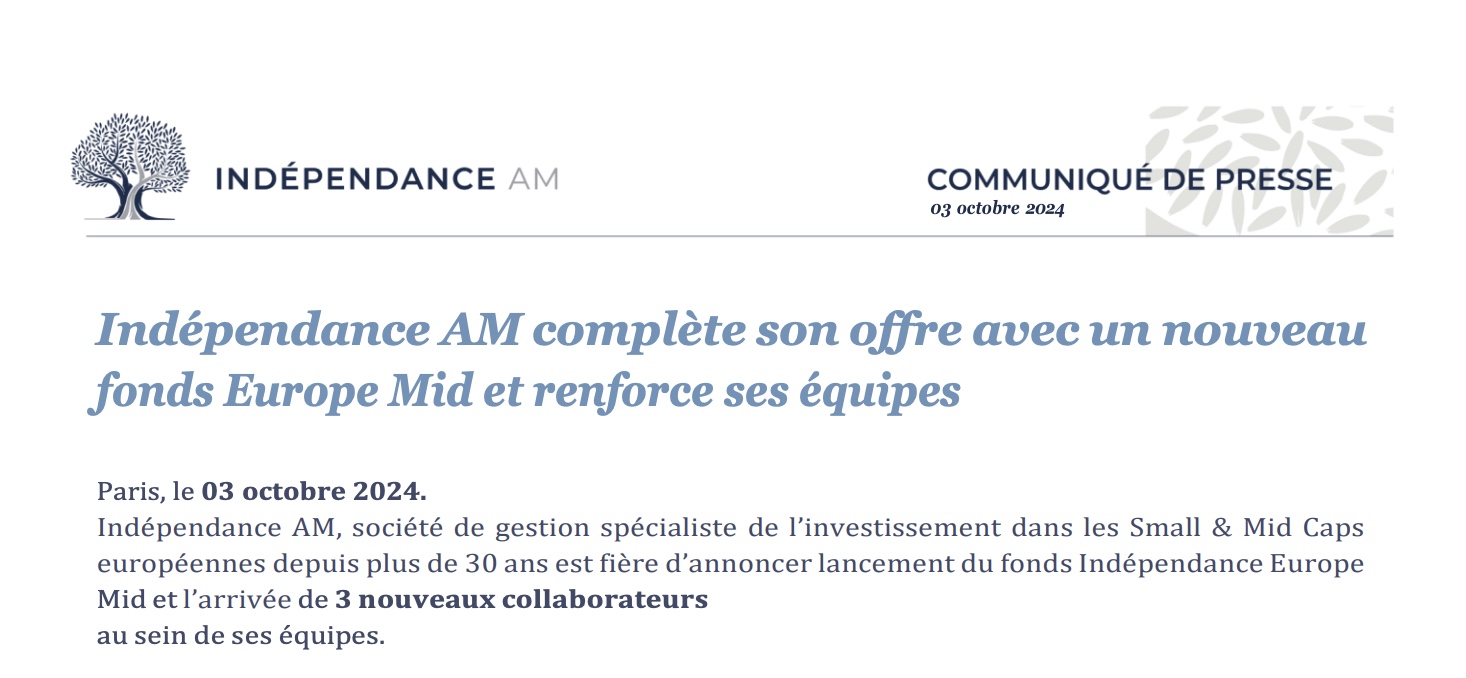 INDÉPENDANCE AM

COMMUNIQUÉ DE PRESSE
03 octobre 2024

Indépendance AM complète son offre avec un nouveau fonds Europe Mid et renforce ses équipes

Paris, le 03 octobre 2024.
Indépendance AM, société de gestion spécialiste de l'investissement dans les Small & Mid Caps européennes depuis plus de 30 ans est fière d'annoncer lancement du fonds Indépendance Europe Mid et l'arrivée de 3 nouveaux collaborateurs
au sein de ses équipes.